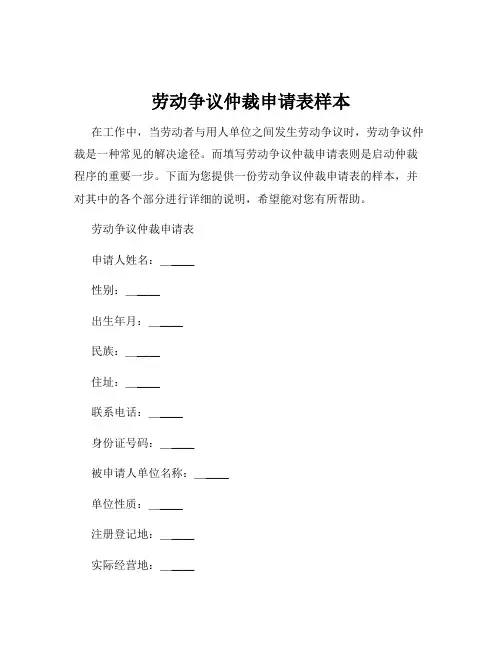 劳动争议仲裁申请表样本

在工作中，当劳动者与用人单位之间发生劳动争议时，劳动争议仲裁是一种常见的解决途径。而填写劳动争议仲裁申请表则是启动仲裁程序的重要一步。下面为您提供一份劳动争议仲裁申请表的样本，并对其中的各个部分进行详细的说明，希望能对您有所帮助。

劳动争议仲裁申请表

申请人姓名：______

性别：______

出生年月：______

民族：______

住址：______

联系电话：______

身份证号码：______

被申请人单位名称：______

单位性质：______

注册登记地：______

实际经营地：______